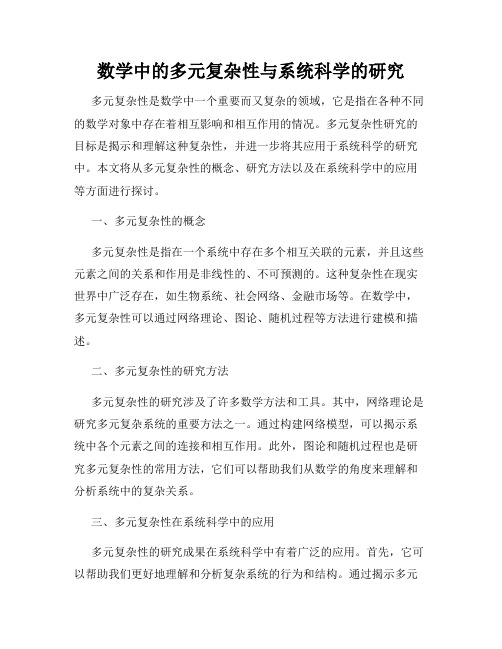 数学中的多元复杂性与系统科学的研究

多元复杂性是数学中一个重要而又复杂的领域，它是指在各种不同的数学对象中存在着相互影响和相互作用的情况。多元复杂性研究的目标是揭示和理解这种复杂性，并进一步将其应用于系统科学的研究中。本文将从多元复杂性的概念、研究方法以及在系统科学中的应用等方面进行探讨。

一、多元复杂性的概念

多元复杂性是指在一个系统中存在多个相互关联的元素，并且这些元素之间的关系和作用是非线性的、不可预测的。这种复杂性在现实世界中广泛存在，如生物系统、社会网络、金融市场等。在数学中，多元复杂性可以通过网络理论、图论、随机过程等方法进行建模和描述。

二、多元复杂性的研究方法

多元复杂性的研究涉及了许多数学方法和工具。其中，网络理论是研究多元复杂系统的重要方法之一。通过构建网络模型，可以揭示系统中各个元素之间的连接和相互作用。此外，图论和随机过程也是研究多元复杂性的常用方法，它们可以帮助我们从数学的角度来理解和分析系统中的复杂关系。

三、多元复杂性在系统科学中的应用

多元复杂性的研究成果在系统科学中有着广泛的应用。首先，它可以帮助我们更好地理解和分析复杂系统的行为和结构。通过揭示多元